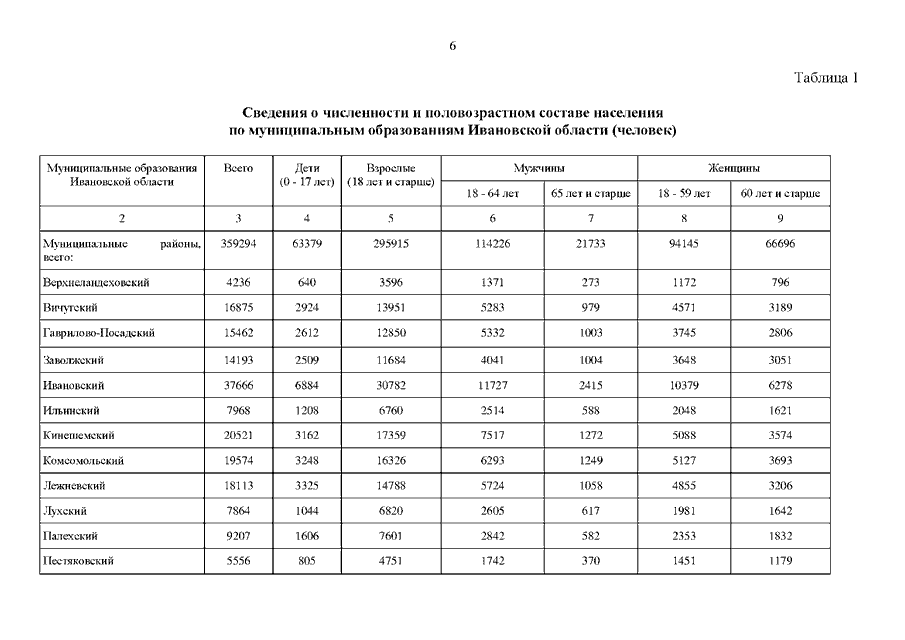 6

Таблица 1

Сведения о численности и половозрастном составе населения по муниципальным образованиям Ивановской области (человек)

| Муниципальные образования Ивановской области | Всего | Дети (0 - 17 лет) | Взрослые (18 лет и старше) | Мужчины 18 - 64 лет | Мужчины 65 лет и старше | Женщины 18 - 59 лет | Женщины 60 лет и старше |
|---|---|---|---|---|---|---|---|
| 2 | 3 | 4 | 5 | 6 | 7 | 8 | 9 |
| Муниципальные районы, всего: | 359294 | 63379 | 295915 | 114226 | 21733 | 94145 | 66696 |
| Верхнеландеховский | 4236 | 640 | 3596 | 1371 | 273 | 1172 | 796 |
| Вичугский | 16875 | 2924 | 13951 | 5283 | 979 | 4571 | 3189 |
| Гаврилово-Посадский | 15462 | 2612 | 12850 | 5332 | 1003 | 3745 | 2806 |
| Заволжский | 14193 | 2509 | 11684 | 4041 | 1004 | 3648 | 3051 |
| Ивановский | 37666 | 6884 | 30782 | 11727 | 2415 | 10379 | 6278 |
| Ильинский | 7968 | 1208 | 6760 | 2514 | 588 | 2048 | 1621 |
| Кинешемский | 20521 | 3162 | 17359 | 7517 | 1272 | 5088 | 3574 |
| Комсомольский | 19574 | 3248 | 16326 | 6293 | 1249 | 5127 | 3693 |
| Лежневский | 18113 | 3325 | 14788 | 5724 | 1058 | 4855 | 3206 |
| Лухский | 7864 | 1044 | 6820 | 2605 | 617 | 1981 | 1642 |
| Палехский | 9207 | 1606 | 7601 | 2842 | 582 | 2353 | 1832 |
| Пестяковский | 5556 | 805 | 4751 | 1742 | 370 | 1451 | 1179 |